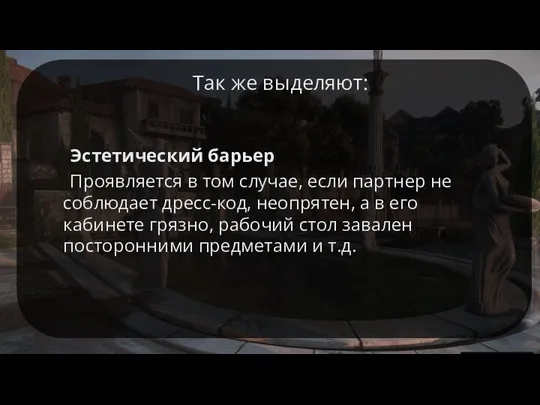 Так же выделяют:

Эстетический барьер

Проявляется в том случае, если партнер не соблюдает дресс-код, неопрятен, а в его кабинете грязно, рабочий стол завален посторонними предметами и т.д.